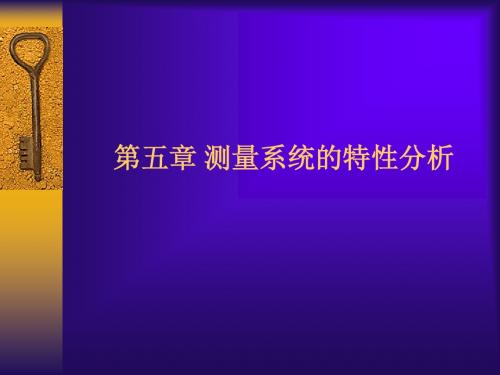 第五章 测量系统的特性分析